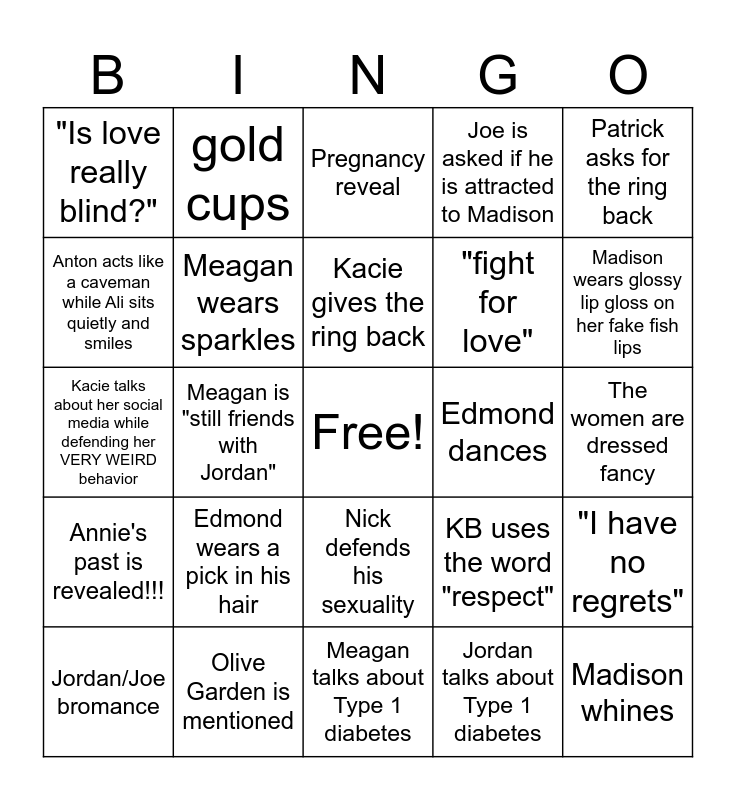 | B | I | N | G | O |
|---|---|---|---|---|
| "Is love really blind?" | gold cups | Pregnancy reveal | Joe is asked if he is attracted to Madison | Patrick asks for the ring back |
| Anton acts like a caveman while Ali sits quietly and smiles | Meagan wears sparkles | Kacie gives the ring back | "fight for love" | Madison wears glossy lip gloss on her fake fish lips |
| Kacie talks about her social media while defending her VERY WEIRD behavior | Meagan is "still friends with Jordan" | Free! | Edmond dances | The women are dressed fancy |
| Annie's past is revealed!!! | Edmond wears a pick in his hair | Nick defends his sexuality | KB uses the word "respect" | "I have no regrets" |
| Jordan/Joe bromance | Olive Garden is mentioned | Meagan talks about Type 1 diabetes | Jordan talks about Type 1 diabetes | Madison whines |